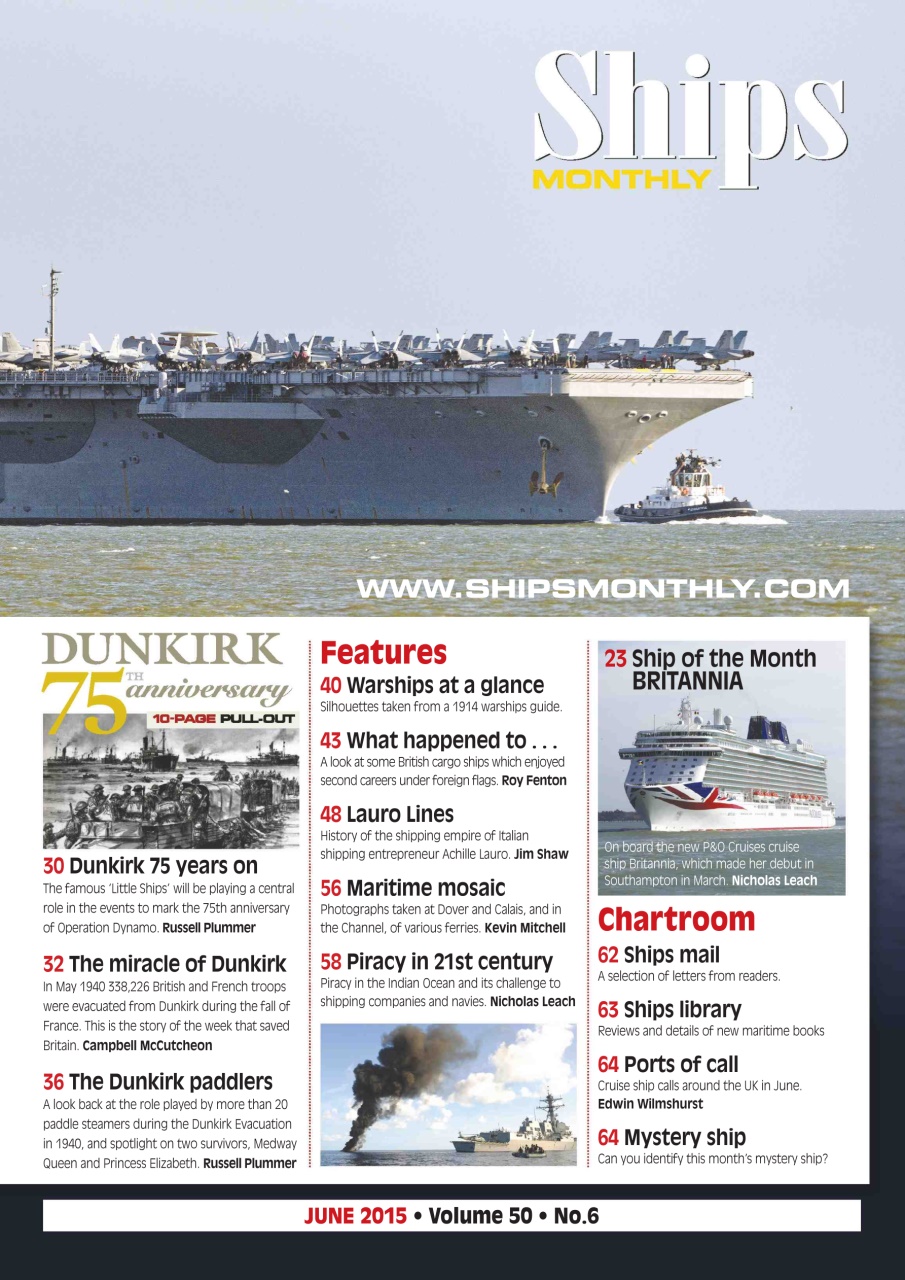 Ships
MONTHLY

WWW.SHIPSMONTHLY.COM

DUNKIRK
75TH anniversary
10-PAGE PULL-OUT

30 Dunkirk 75 years on
The famous 'Little Ships' will be playing a central role in the events to mark the 75th anniversary of Operation Dynamo. Russell Plummer

32 The miracle of Dunkirk
In May 1940 338,226 British and French troops were evacuated from Dunkirk during the fall of France. This is the story of the week that saved Britain. Campbell McCutcheon

36 The Dunkirk paddlers
A look back at the role played by more than 20 paddle steamers during the Dunkirk Evacuation in 1940, and spotlight on two survivors, Medway Queen and Princess Elizabeth. Russell Plummer

Features
40 Warships at a glance
Silhouettes taken from a 1914 warships guide.

43 What happened to . . .
A look at some British cargo ships which enjoyed second careers under foreign flags. Roy Fenton

48 Lauro Lines
History of the shipping empire of Italian shipping entrepreneur Achille Lauro. Jim Shaw

56 Maritime mosaic
Photographs taken at Dover and Calais, and in the Channel, of various ferries. Kevin Mitchell

58 Piracy in 21st century
Piracy in the Indian Ocean and its challenge to shipping companies and navies. Nicholas Leach

23 Ship of the Month
BRITANNIA
On board the new P&O Cruises cruise ship Britannia, which made her debut in Southampton in March. Nicholas Leach

Chartroom
62 Ships mail
A selection of letters from readers.

63 Ships library
Reviews and details of new maritime books

64 Ports of call
Cruise ship calls around the UK in June.
Edwin Wilmshurst

64 Mystery ship
Can you identify this month's mystery ship?

JUNE 2015 • Volume 50 • No.6